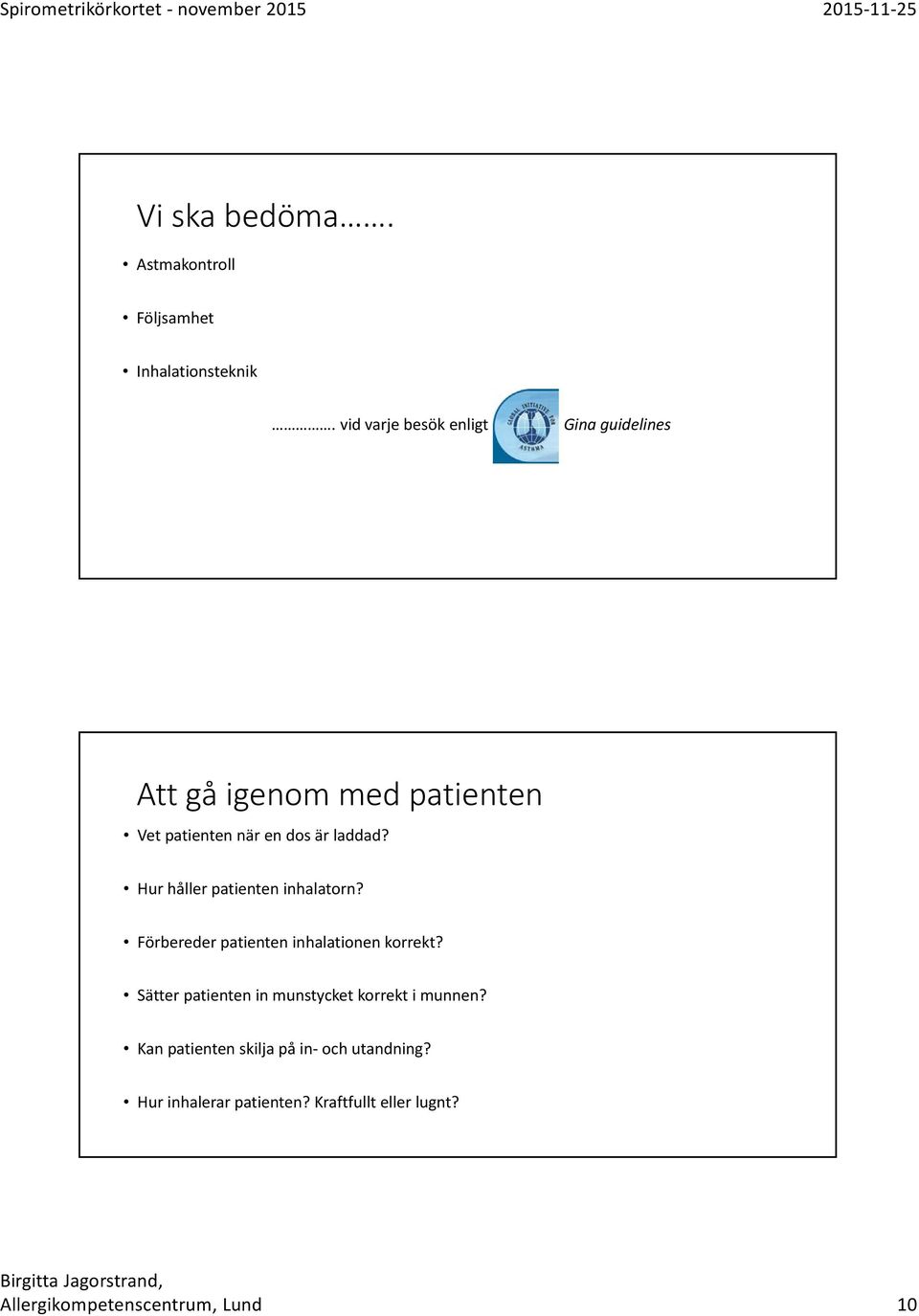 Spirometrikörkortet - november 2015

2015-11-25

Vi ska bedöma…….

• Astmakontroll

• Följsamhet

• Inhalationsteknik

……………. vid varje besök enligt

GLOBAL INITIATIVE FOR ASTHMA

Gina guidelines

Att gå igenom med patienten

• Vet patienten när en dos är laddad?

• Hur håller patienten inhalatorn?

• Förbereder patienten inhalationen korrekt?

• Sätter patienten in munstycket korrekt i munnen?

• Kan patienten skilja på in- och utandning?

• Hur inhalerar patienten? Kraftfullt eller lugnt?

Birgitta Jagorstrand,
Allergikompetenscentrum, Lund

10